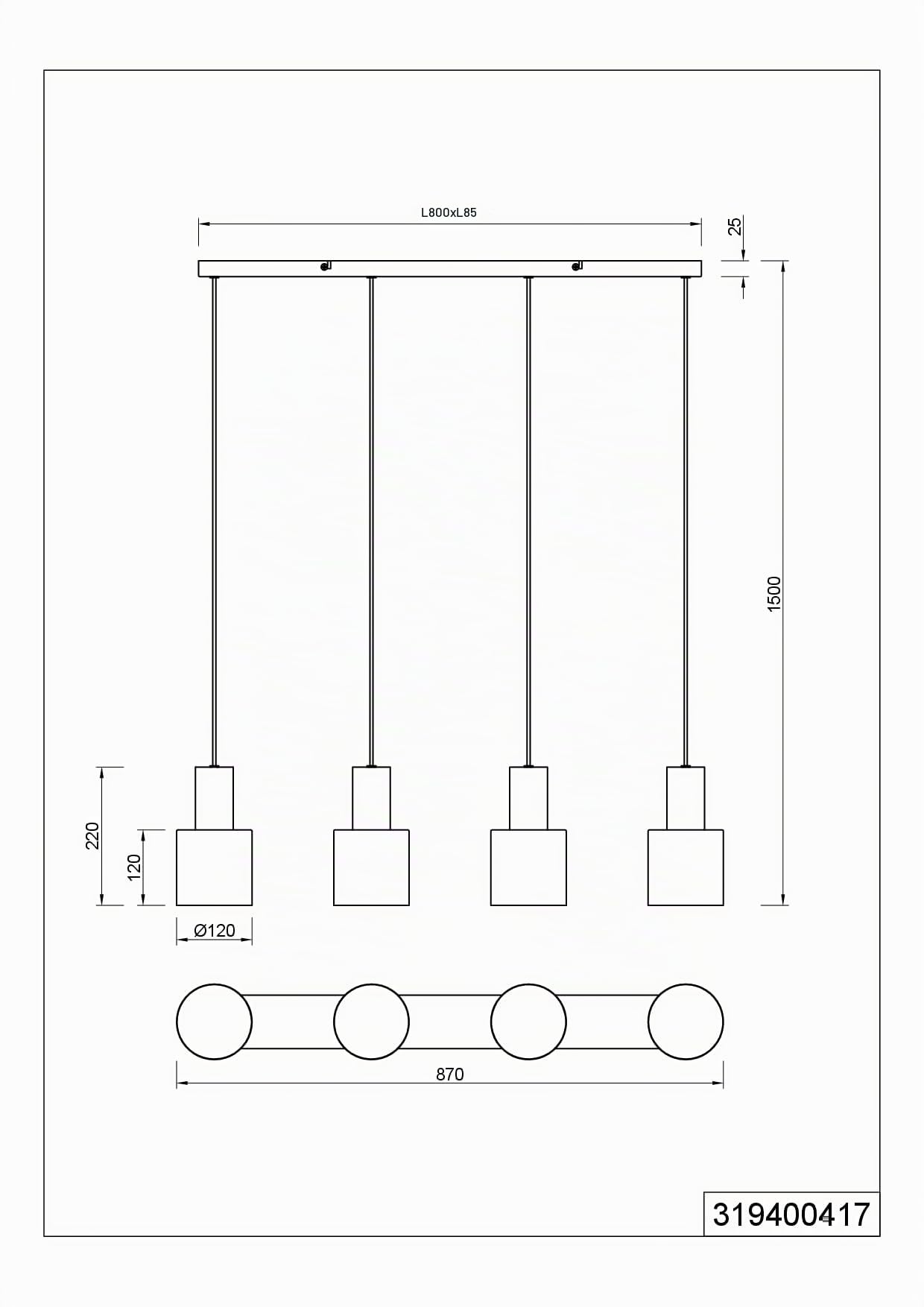 L800xL85

25

1500

220

120

Ø120

870

319400417